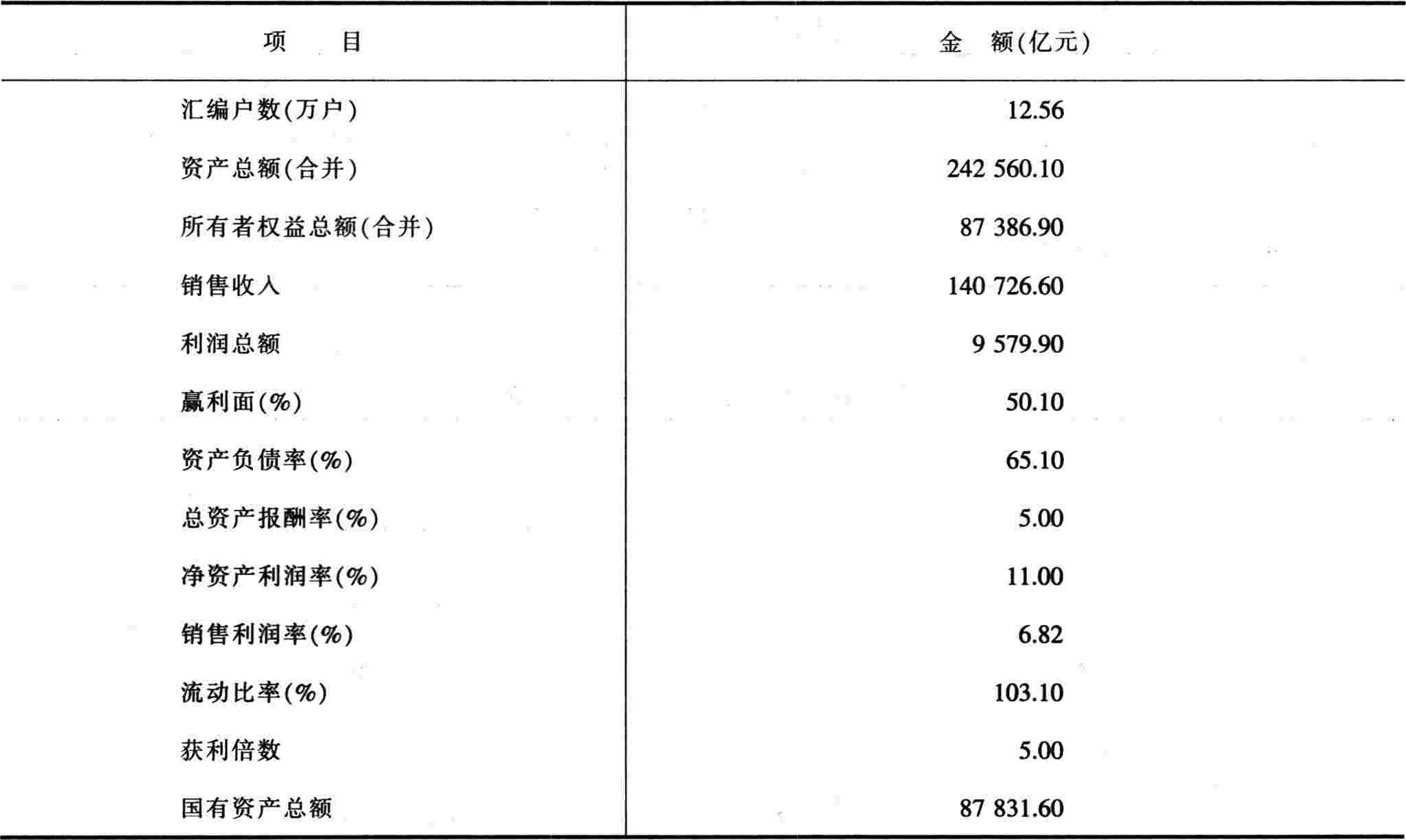 | 项　　目 | 金　额(亿元) |
|---|---|
| 汇编户数(万户) | 12.56 |
| 资产总额(合并) | 242 560.10 |
| 所有者权益总额(合并) | 87 386.90 |
| 销售收入 | 140 726.60 |
| 利润总额 | 9 579.90 |
| 赢利面(%) | 50.10 |
| 资产负债率(%) | 65.10 |
| 总资产报酬率(%) | 5.00 |
| 净资产利润率(%) | 11.00 |
| 销售利润率(%) | 6.82 |
| 流动比率(%) | 103.10 |
| 获利倍数 | 5.00 |
| 国有资产总额 | 87 831.60 |